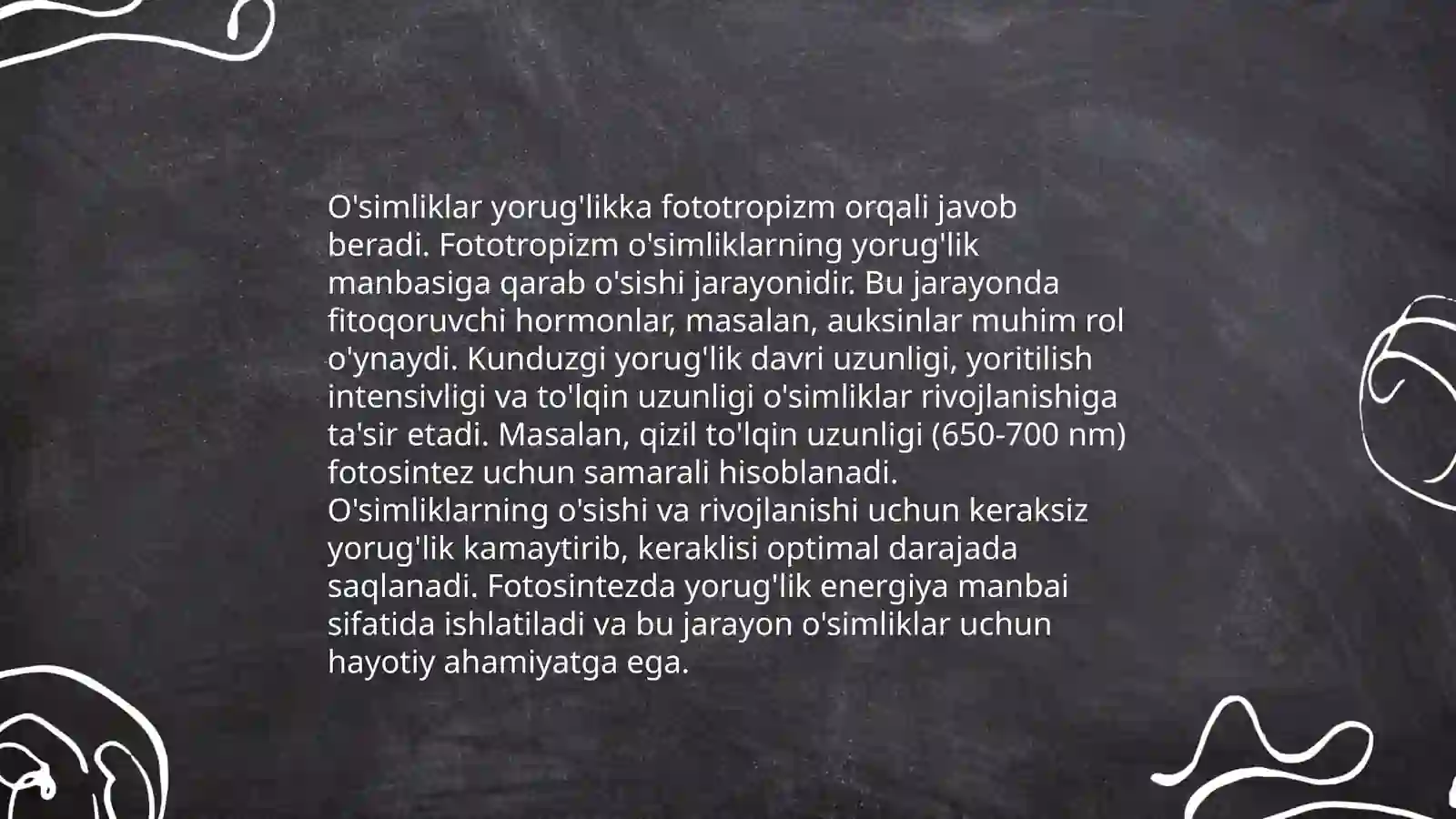 O'simliklar yorug'likka fototropizm orqali javob beradi. Fototropizm o'simliklarning yorug'lik manbasiga qarab o'sishi jarayonidir. Bu jarayonda fitoqoruvchi hormonlar, masalan, auksinlar muhim rol o'ynaydi. Kunduzgi yorug'lik davri uzunligi, yoritilish intensivligi va to'lqin uzunligi o'simliklar rivojlanishiga ta'sir etadi. Masalan, qizil to'lqin uzunligi (650-700 nm) fotosintez uchun samarali hisoblanadi. O'simliklarning o'sishi va rivojlanishi uchun keraksiz yorug'lik kamaytirib, keraklisi optimal darajada saqlanadi. Fotosintezda yorug'lik energiya manbai sifatida ishlatiladi va bu jarayon o'simliklar uchun hayotiy ahamiyatga ega.